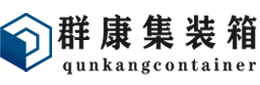 群康集装箱
qunkangcontainer